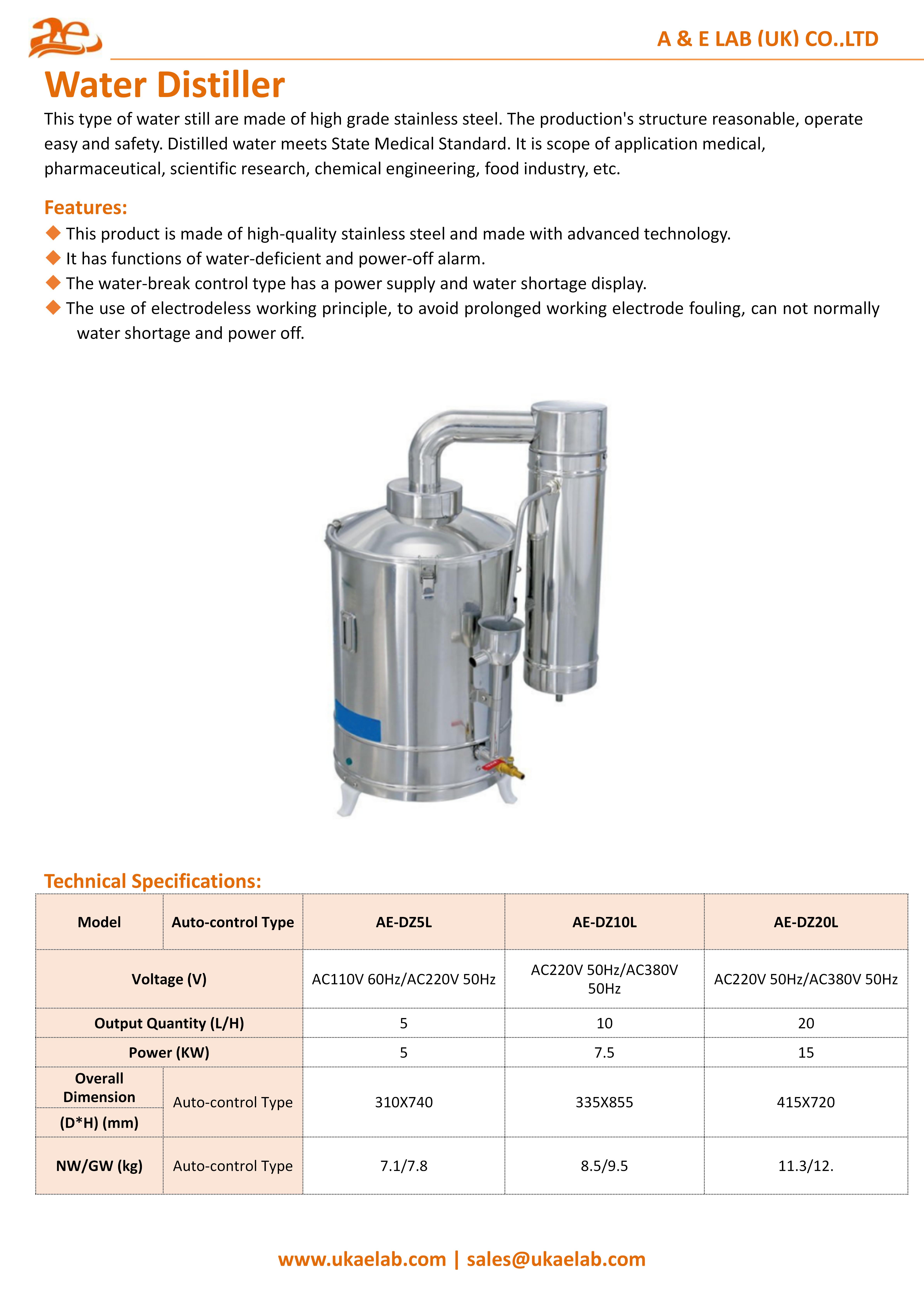 ae

A & E LAB (UK) CO..LTD

Water Distiller

This type of water still are made of high grade stainless steel. The production's structure reasonable, operate easy and safety. Distilled water meets State Medical Standard. It is scope of application medical, pharmaceutical, scientific research, chemical engineering, food industry, etc.

Features:

◆ This product is made of high-quality stainless steel and made with advanced technology.
◆ It has functions of water-deficient and power-off alarm.
◆ The water-break control type has a power supply and water shortage display.
◆ The use of electrodeless working principle, to avoid prolonged working electrode fouling, can not normally water shortage and power off.

Technical Specifications:

| Model | Auto-control Type | AE-DZ5L | AE-DZ10L | AE-DZ20L |
|---|---|---|---|---|
| Voltage (V) | | AC110V 60Hz/AC220V 50Hz | AC220V 50Hz/AC380V 50Hz | AC220V 50Hz/AC380V 50Hz |
| Output Quantity (L/H) | | 5 | 10 | 20 |
| Power (KW) | | 5 | 7.5 | 15 |
| Overall Dimension (D*H) (mm) | Auto-control Type | 310X740 | 335X855 | 415X720 |
| NW/GW (kg) | Auto-control Type | 7.1/7.8 | 8.5/9.5 | 11.3/12. |

www.ukaelab.com | sales@ukaelab.com